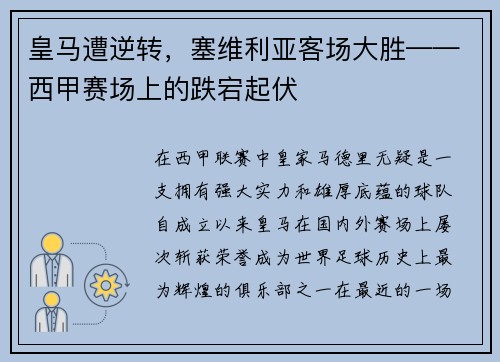 皇马遭逆转，塞维利亚客场大胜——西甲赛场上的跌宕起伏

在西甲联赛中皇家马德里无疑是一支拥有强大实力和雄厚底蕴的球队自成立以来皇马在国内外赛场上屡次斩获荣誉成为世界足球历史上最为辉煌的俱乐部之一在最近的一场